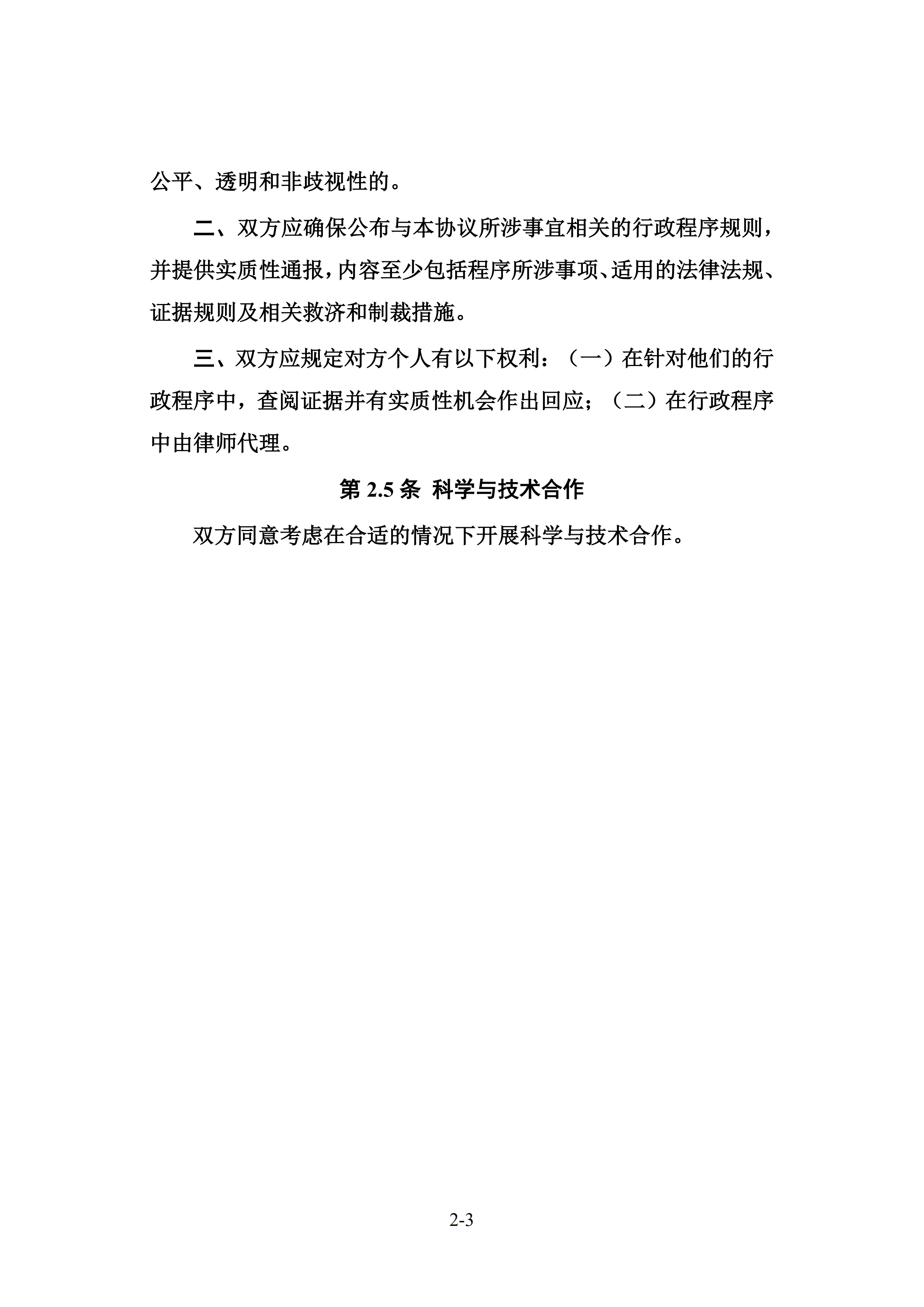 公平、透明和非歧视性的。

二、双方应确保公布与本协议所涉事宜相关的行政程序规则，并提供实质性通报，内容至少包括程序所涉事项、适用的法律法规、证据规则及相关救济和制裁措施。

三、双方应规定对方个人有以下权利：（一）在针对他们的行政程序中，查阅证据并有实质性机会作出回应；（二）在行政程序中由律师代理。

第 2.5 条 科学与技术合作

双方同意考虑在合适的情况下开展科学与技术合作。

2-3